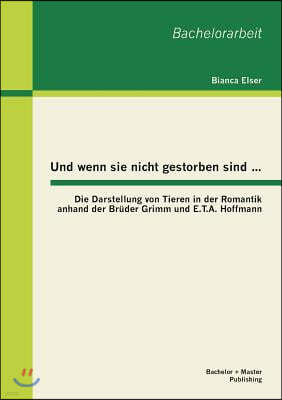 Bachelorarbeit

Bianca Elser

Und wenn sie nicht gestorben sind ...

Die Darstellung von Tieren in der Romantik anhand der Brüder Grimm und E.T.A. Hoffmann

Bachelor + Master Publishing